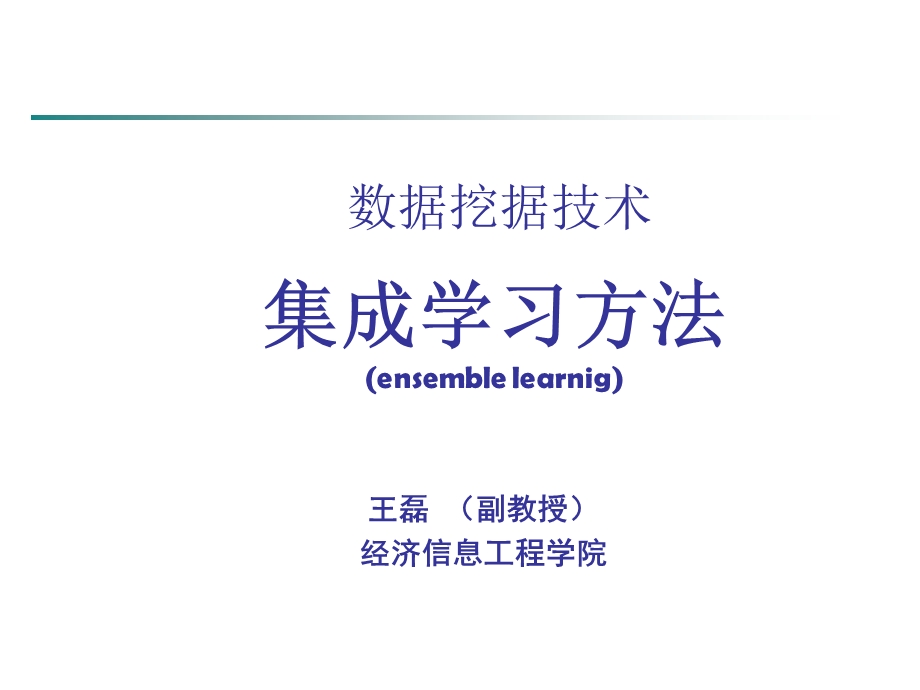 数据挖据技术

集成学习方法
(ensemble learnig)

王磊 （副教授）
经济信息工程学院